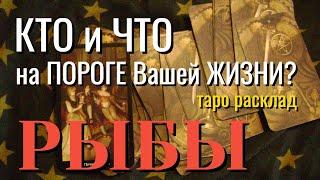 КТО и ЧТО
на ПОРОГЕ Вашей ЖИЗНИ?
таро расклад
РЫБЫ